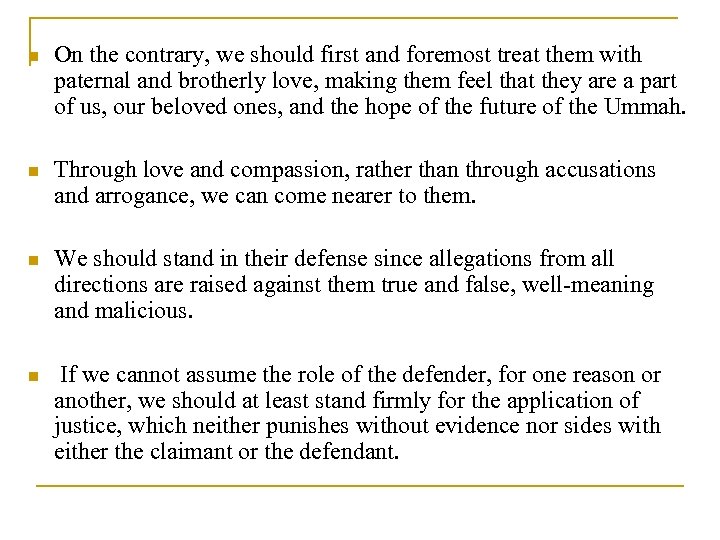 On the contrary, we should first and foremost treat them with paternal and brotherly love, making them feel that they are a part of us, our beloved ones, and the hope of the future of the Ummah.

Through love and compassion, rather than through accusations and arrogance, we can come nearer to them.

We should stand in their defense since allegations from all directions are raised against them true and false, well-meaning and malicious.

If we cannot assume the role of the defender, for one reason or another, we should at least stand firmly for the application of justice, which neither punishes without evidence nor sides with either the claimant or the defendant.